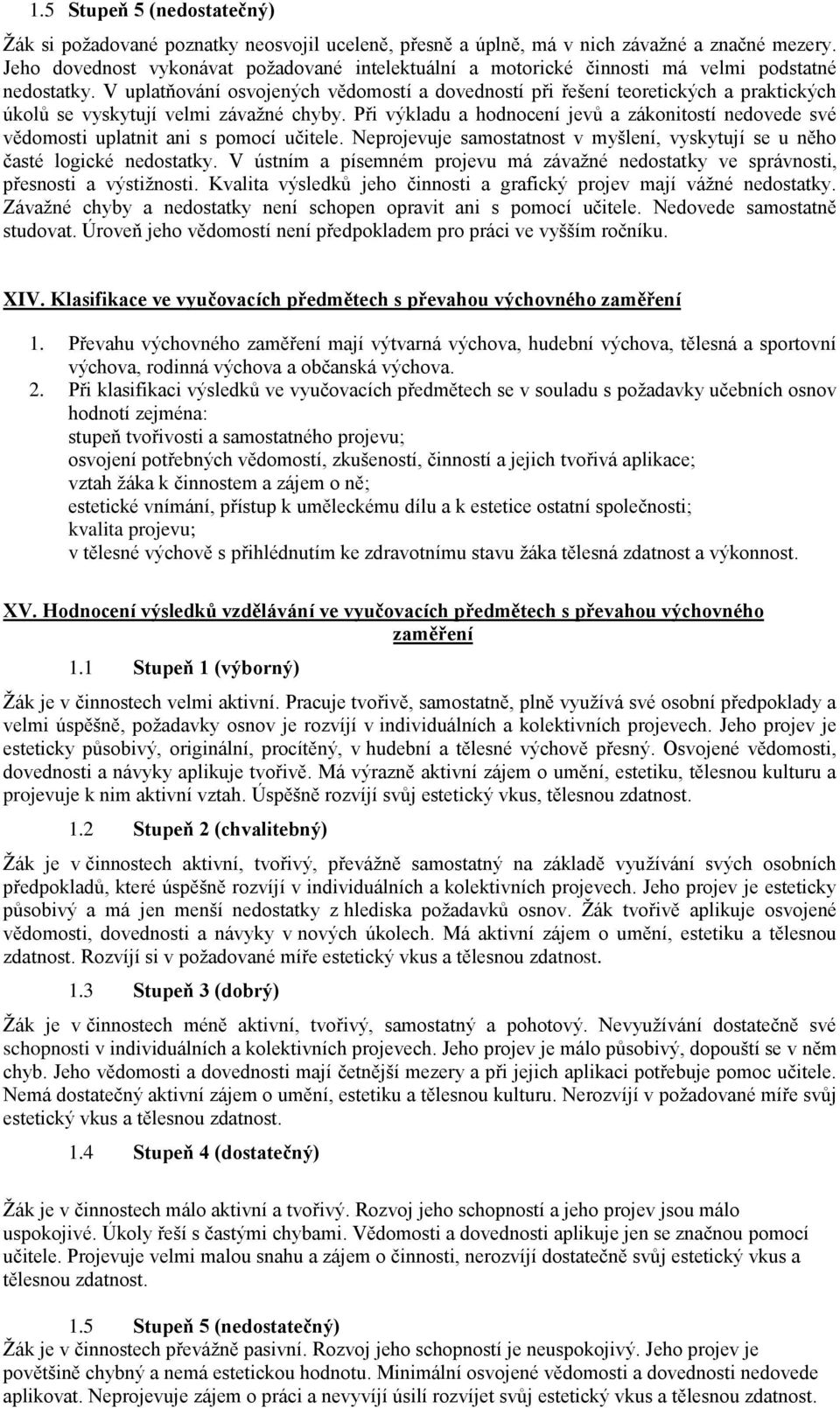 1.5 Stupeň 5 (nedostatečný)

Žák si požadované poznatky neosvojil uceleně, přesně a úplně, má v nich závažné a značné mezery. Jeho dovednost vykonávat požadované intelektuální a motorické činnosti má velmi podstatné nedostatky. V uplatňování osvojených vědomostí a dovedností při řešení teoretických a praktických úkolů se vyskytují velmi závažné chyby. Při výkladu a hodnocení jevů a zákonitostí nedovede své vědomosti uplatnit ani s pomocí učitele. Neprojevuje samostatnost v myšlení, vyskytují se u něho časté logické nedostatky. V ústním a písemném projevu má závažné nedostatky ve správnosti, přesnosti a výstižnosti. Kvalita výsledků jeho činnosti a grafický projev mají vážné nedostatky. Závažné chyby a nedostatky není schopen opravit ani s pomocí učitele. Nedovede samostatně studovat. Úroveň jeho vědomostí není předpokladem pro práci ve vyšším ročníku.

XIV. Klasifikace ve vyučovacích předmětech s převahou výchovného zaměření

1. Převahu výchovného zaměření mají výtvarná výchova, hudební výchova, tělesná a sportovní výchova, rodinná výchova a občanská výchova.
2. Při klasifikaci výsledků ve vyučovacích předmětech se v souladu s požadavky učebních osnov hodnotí zejména:
stupeň tvořivosti a samostatného projevu;
osvojení potřebných vědomostí, zkušeností, činností a jejich tvořivá aplikace;
vztah žáka k činnostem a zájem o ně;
estetické vnímání, přístup k uměleckému dílu a k estetice ostatní společnosti;
kvalita projevu;
v tělesné výchově s přihlédnutím ke zdravotnímu stavu žáka tělesná zdatnost a výkonnost.

XV. Hodnocení výsledků vzdělávání ve vyučovacích předmětech s převahou výchovného zaměření

1.1 Stupeň 1 (výborný)

Žák je v činnostech velmi aktivní. Pracuje tvořivě, samostatně, plně využívá své osobní předpoklady a velmi úspěšně, požadavky osnov je rozvíjí v individuálních a kolektivních projevech. Jeho projev je esteticky působivý, originální, procítěný, v hudební a tělesné výchově přesný. Osvojené vědomosti, dovednosti a návyky aplikuje tvořivě. Má výrazně aktivní zájem o umění, estetiku, tělesnou kulturu a projevuje k nim aktivní vztah. Úspěšně rozvíjí svůj estetický vkus, tělesnou zdatnost.

1.2 Stupeň 2 (chvalitebný)

Žák je v činnostech aktivní, tvořivý, převážně samostatný na základě využívání svých osobních předpokladů, které úspěšně rozvíjí v individuálních a kolektivních projevech. Jeho projev je esteticky působivý a má jen menší nedostatky z hlediska požadavků osnov. Žák tvořivě aplikuje osvojené vědomosti, dovednosti a návyky v nových úkolech. Má aktivní zájem o umění, estetiku a tělesnou zdatnost. Rozvíjí si v požadované míře estetický vkus a tělesnou zdatnost.

1.3 Stupeň 3 (dobrý)

Žák je v činnostech méně aktivní, tvořivý, samostatný a pohotový. Nevyužívání dostatečně své schopnosti v individuálních a kolektivních projevech. Jeho projev je málo působivý, dopouští se v něm chyb. Jeho vědomosti a dovednosti mají četnější mezery a při jejich aplikaci potřebuje pomoc učitele. Nemá dostatečný aktivní zájem o umění, estetiku a tělesnou kulturu. Nerozvíjí v požadované míře svůj estetický vkus a tělesnou zdatnost.

1.4 Stupeň 4 (dostatečný)

Žák je v činnostech málo aktivní a tvořivý. Rozvoj jeho schopností a jeho projev jsou málo uspokojivé. Úkoly řeší s častými chybami. Vědomosti a dovednosti aplikuje jen se značnou pomocí učitele. Projevuje velmi malou snahu a zájem o činnosti, nerozvíjí dostatečně svůj estetický vkus a tělesnou zdatnost.

1.5 Stupeň 5 (nedostatečný)
Žák je v činnostech převážně pasivní. Rozvoj jeho schopností je neuspokojivý. Jeho projev je povětšině chybný a nemá estetickou hodnotu. Minimální osvojené vědomosti a dovednosti nedovede aplikovat. Neprojevuje zájem o práci a nevyvíjí úsilí rozvíjet svůj estetický vkus a tělesnou zdatnost.